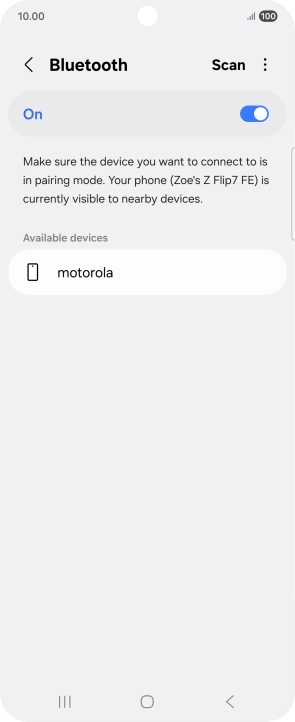 10.00 100

Bluetooth Scan

On

Make sure the device you want to connect to is in pairing mode. Your phone (Zoe's Z Flip7 FE) is currently visible to nearby devices.

Available devices

motorola